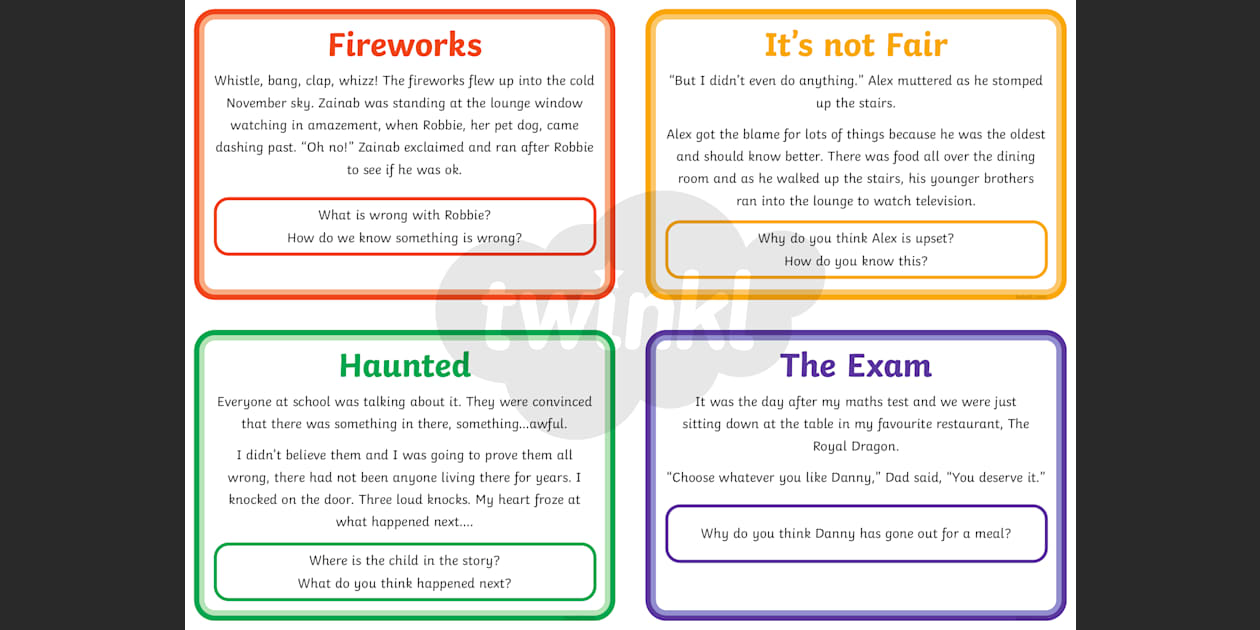 Fireworks

Whistle, bang, clap, whizz! The fireworks flew up into the cold November sky. Zainab was standing at the lounge window watching in amazement, when Robbie, her pet dog, came dashing past. "Oh no!" Zainab exclaimed and ran after Robbie to see if he was ok.

What is wrong with Robbie?
How do we know something is wrong?

It's not Fair

"But I didn't even do anything." Alex muttered as he stomped up the stairs.

Alex got the blame for lots of things because he was the oldest and should know better. There was food all over the dining room and as he walked up the stairs, his younger brothers ran into the lounge to watch television.

Why do you think Alex is upset?
How do you know this?

Haunted

Everyone at school was talking about it. They were convinced that there was something in there, something...awful.

I didn't believe them and I was going to prove them all wrong, there had not been anyone living there for years. I knocked on the door. Three loud knocks. My heart froze at what happened next....

Where is the child in the story?
What do you think happened next?

The Exam

It was the day after my maths test and we were just sitting down at the table in my favourite restaurant, The Royal Dragon.

"Choose whatever you like Danny," Dad said, "You deserve it."

Why do you think Danny has gone out for a meal?

twinkl